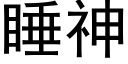 睡神